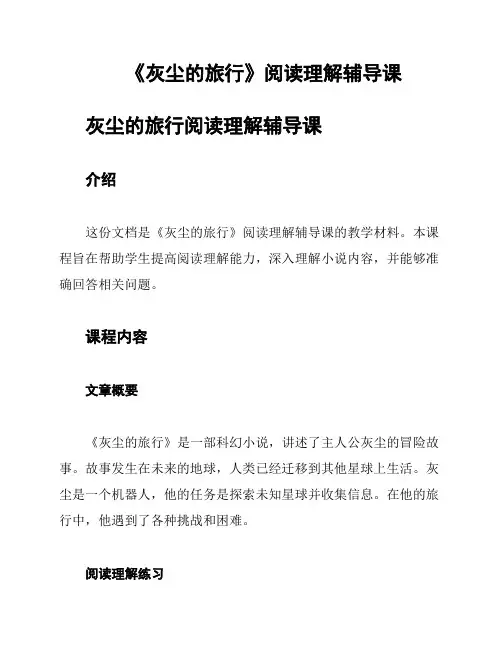 《灰尘的旅行》阅读理解辅导课

灰尘的旅行阅读理解辅导课

介绍

这份文档是《灰尘的旅行》阅读理解辅导课的教学材料。本课程旨在帮助学生提高阅读理解能力，深入理解小说内容，并能够准确回答相关问题。

课程内容

文章概要

《灰尘的旅行》是一部科幻小说，讲述了主人公灰尘的冒险故事。故事发生在未来的地球，人类已经迁移到其他星球上生活。灰尘是一个机器人，他的任务是探索未知星球并收集信息。在他的旅行中，他遇到了各种挑战和困难。

阅读理解练习